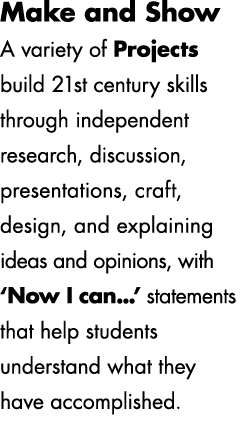 Make and Show

A variety of Projects build 21st century skills through independent research, discussion, presentations, craft, design, and explaining ideas and opinions, with 'Now I can...' statements that help students understand what they have accomplished.